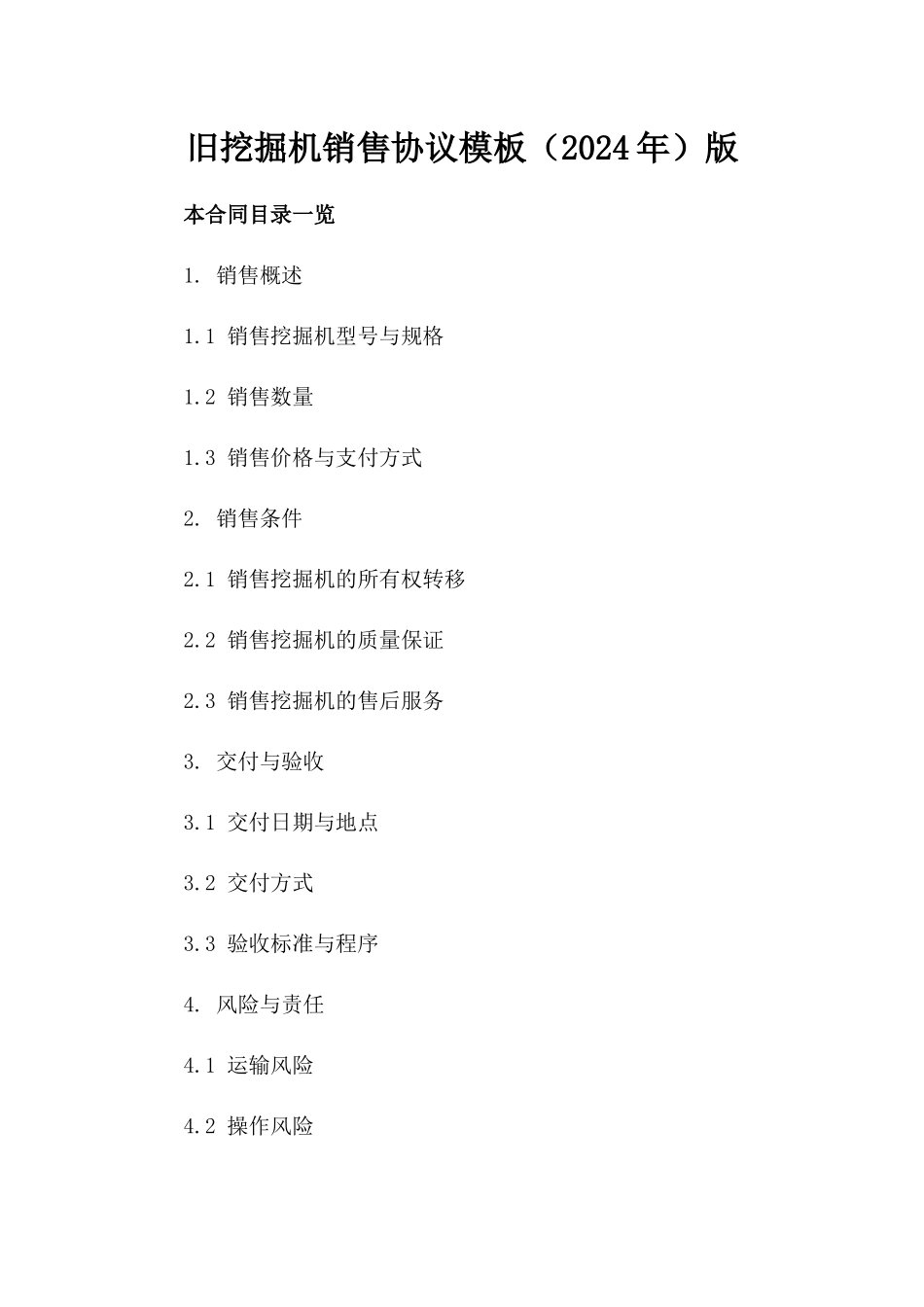 旧挖掘机销售协议模板（2024年）版

本合同目录一览

1. 销售概述

1.1 销售挖掘机型号与规格

1.2 销售数量

1.3 销售价格与支付方式

2. 销售条件

2.1 销售挖掘机的所有权转移

2.2 销售挖掘机的质量保证

2.3 销售挖掘机的售后服务

3. 交付与验收

3.1 交付日期与地点

3.2 交付方式

3.3 验收标准与程序

4. 风险与责任

4.1 运输风险

4.2 操作风险